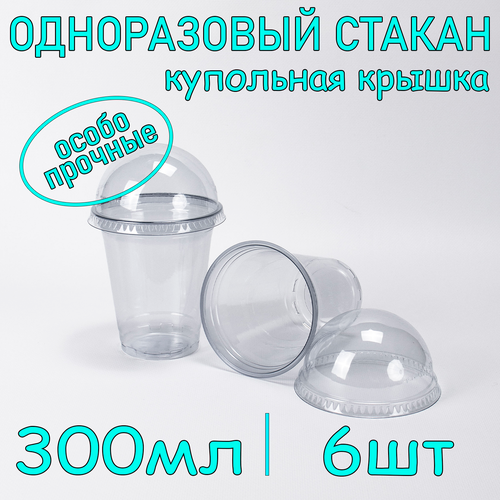 ОДНОРАЗОВЫЙ СТАКАН
купольная крышка

особо прочные

300мл | 6шт